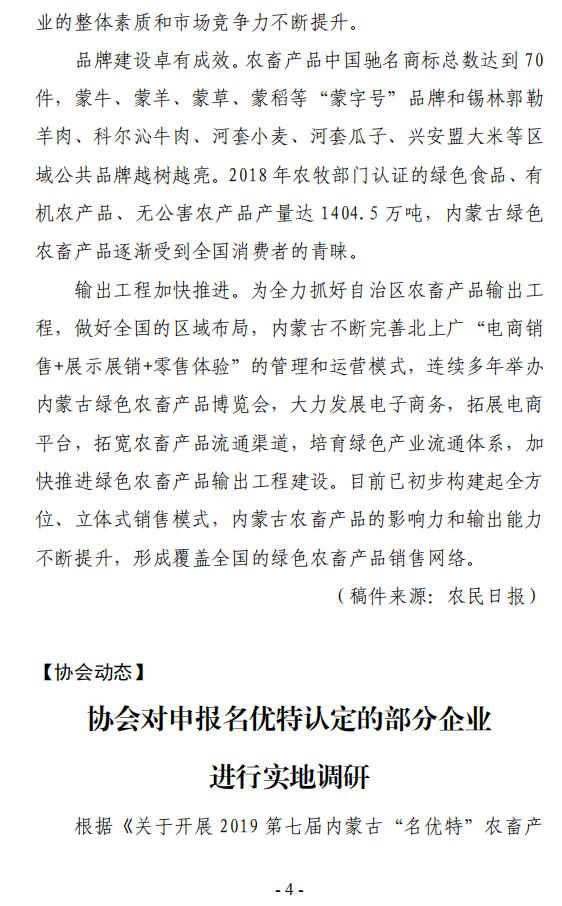 业的整体素质和市场竞争力不断提升。

品牌建设卓有成效。农畜产品中国驰名商标总数达到70件，蒙牛、蒙羊、蒙草、蒙稻等“蒙字号”品牌和锡林郭勒羊肉、科尔沁牛肉、河套小麦、河套瓜子、兴安盟大米等区域公共品牌越树越亮。2018年农牧部门认证的绿色食品、有机农产品、无公害农产品产量达1404.5万吨，内蒙古绿色农畜产品逐渐受到全国消费者的青睐。

输出工程加快推进。为全力抓好自治区农畜产品输出工程，做好全国的区域布局，内蒙古不断完善北上广“电商销售+展示展销+零售体验”的管理和运营模式，连续多年举办内蒙古绿色农畜产品博览会，大力发展电子商务，拓展电商平台，拓宽农畜产品流通渠道，培育绿色产业流通体系，加快推进绿色农畜产品输出工程建设。目前已初步构建起全方位、立体式销售模式，内蒙古农畜产品的影响力和输出能力不断提升，形成覆盖全国的绿色农畜产品销售网络。

（稿件来源：农民日报）

【协会动态】

协会对申报名优特认定的部分企业进行实地调研

根据《关于开展2019第七届内蒙古“名优特”农畜产

-4-